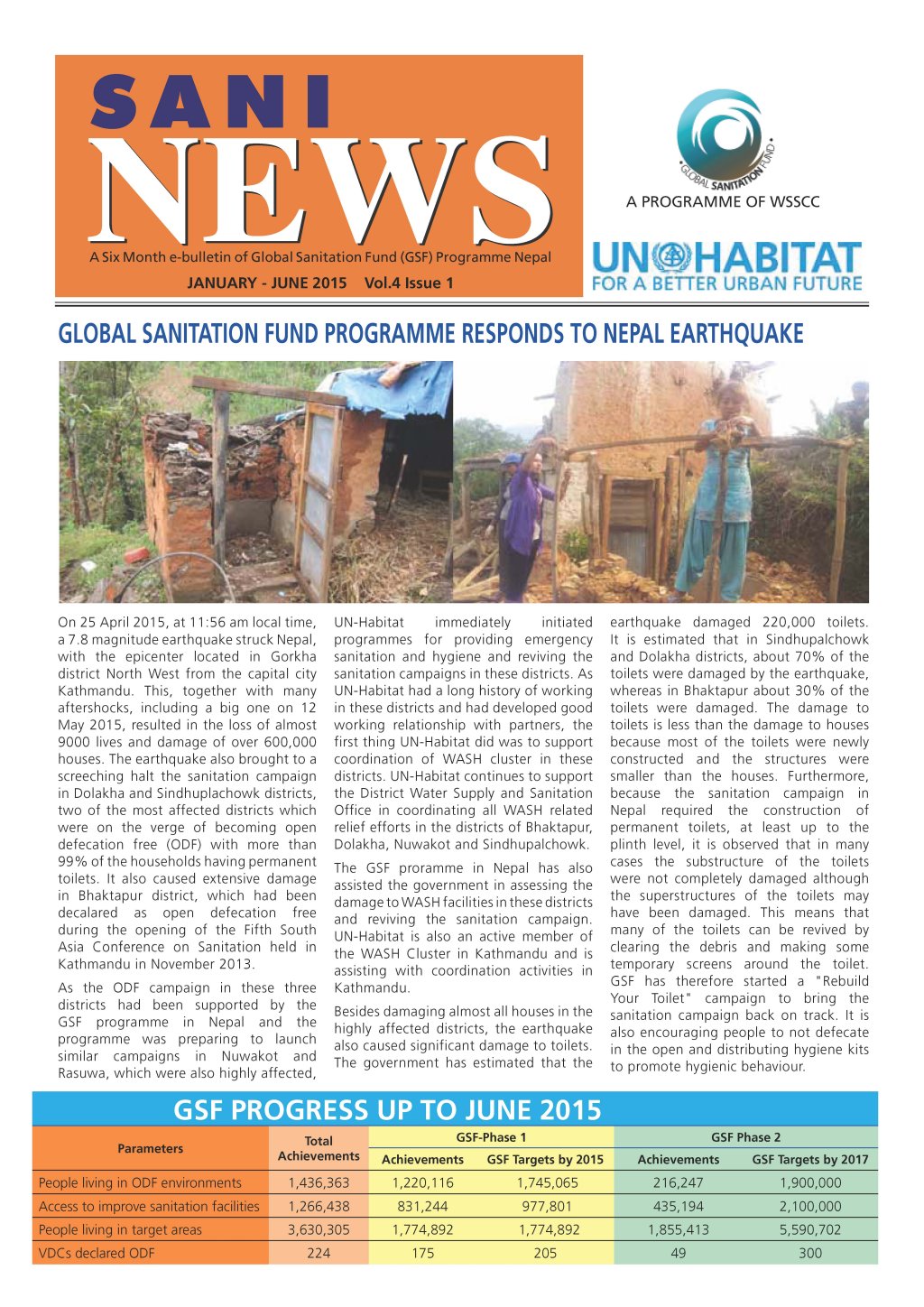 SANI NEWS

A Six Month e-bulletin of Global Sanitation Fund (GSF) Programme Nepal

JANUARY - JUNE 2015 Vol.4 Issue 1

GLOBAL SANITATION FUND

A PROGRAMME OF WSSCC

UN HABITAT
FOR A BETTER URBAN FUTURE

GLOBAL SANITATION FUND PROGRAMME RESPONDS TO NEPAL EARTHQUAKE

On 25 April 2015, at 11:56 am local time, a 7.8 magnitude earthquake struck Nepal, with the epicenter located in Gorkha district North West from the capital city Kathmandu. This, together with many aftershocks, including a big one on 12 May 2015, resulted in the loss of almost 9000 lives and damage of over 600,000 houses. The earthquake also brought to a screeching halt the sanitation campaign in Dolakha and Sindhuplachowk districts, two of the most affected districts which were on the verge of becoming open defecation free (ODF) with more than 99% of the households having permanent toilets. It also caused extensive damage in Bhaktapur district, which had been decalared as open defecation free during the opening of the Fifth South Asia Conference on Sanitation held in Kathmandu in November 2013.

As the ODF campaign in these three districts had been supported by the GSF programme in Nepal and the programme was preparing to launch similar campaigns in Nuwakot and Rasuwa, which were also highly affected, UN-Habitat immediately initiated programmes for providing emergency sanitation and hygiene and reviving the sanitation campaigns in these districts. As UN-Habitat had a long history of working in these districts and had developed good working relationship with partners, the first thing UN-Habitat did was to support coordination of WASH cluster in these districts. UN-Habitat continues to support the District Water Supply and Sanitation Office in coordinating all WASH related relief efforts in the districts of Bhaktapur, Dolakha, Nuwakot and Sindhupalchowk.

The GSF proramme in Nepal has also assisted the government in assessing the damage to WASH facilities in these districts and reviving the sanitation campaign. UN-Habitat is also an active member of the WASH Cluster in Kathmandu and is assisting with coordination activities in Kathmandu.

Besides damaging almost all houses in the highly affected districts, the earthquake also caused significant damage to toilets. The government has estimated that the earthquake damaged 220,000 toilets. It is estimated that in Sindhupalchowk and Dolakha districts, about 70% of the toilets were damaged by the earthquake, whereas in Bhaktapur about 30% of the toilets were damaged. The damage to toilets is less than the damage to houses because most of the toilets were newly constructed and the structures were smaller than the houses. Furthermore, because the sanitation campaign in Nepal required the construction of permanent toilets, at least up to the plinth level, it is observed that in many cases the substructure of the toilets were not completely damaged although the superstructures of the toilets may have been damaged. This means that many of the toilets can be revived by clearing the debris and making some temporary screens around the toilet. GSF has therefore started a "Rebuild Your Toilet" campaign to bring the sanitation campaign back on track. It is also encouraging people to not defecate in the open and distributing hygiene kits to promote hygienic behaviour.

GSF PROGRESS UP TO JUNE 2015

| Parameters | Total Achievements | GSF-Phase 1 Achievements | GSF-Phase 1 GSF Targets by 2015 | GSF Phase 2 Achievements | GSF Phase 2 GSF Targets by 2017 |
|---|---|---|---|---|---|
| People living in ODF environments | 1,436,363 | 1,220,116 | 1,745,065 | 216,247 | 1,900,000 |
| Access to improve sanitation facilities | 1,266,438 | 831,244 | 977,801 | 435,194 | 2,100,000 |
| People living in target areas | 3,630,305 | 1,774,892 | 1,774,892 | 1,855,413 | 5,590,702 |
| VDCs declared ODF | 224 | 175 | 205 | 49 | 300 |